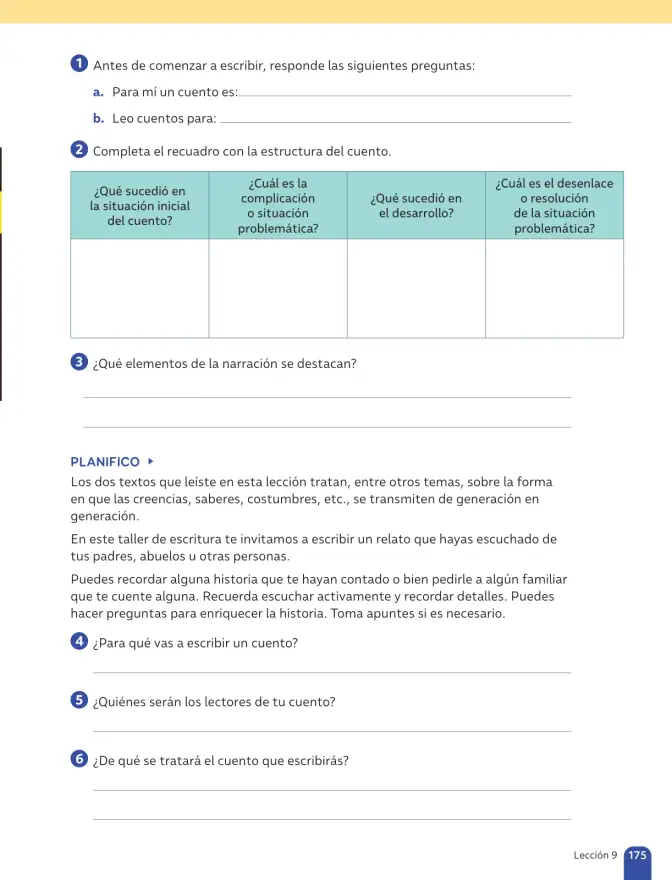 1 Antes de comenzar a escribir, responde las siguientes preguntas:

a. Para mí un cuento es: ____

b. Leo cuentos para: ____

2 Completa el recuadro con la estructura del cuento.

| ¿Qué sucedió en la situación inicial del cuento? | ¿Cuál es la complicación o situación problemática? | ¿Qué sucedió en el desarrollo? | ¿Cuál es el desenlace o resolución de la situación problemática? |
|---|---|---|---|
| | | | |

3 ¿Qué elementos de la narración se destacan?

____

____

PLANIFICO ▸

Los dos textos que leíste en esta lección tratan, entre otros temas, sobre la forma en que las creencias, saberes, costumbres, etc., se transmiten de generación en generación.

En este taller de escritura te invitamos a escribir un relato que hayas escuchado de tus padres, abuelos u otras personas.

Puedes recordar alguna historia que te hayan contado o bien pedirle a algún familiar que te cuente alguna. Recuerda escuchar activamente y recordar detalles. Puedes hacer preguntas para enriquecer la historia. Toma apuntes si es necesario.

4 ¿Para qué vas a escribir un cuento?

____

5 ¿Quiénes serán los lectores de tu cuento?

____

6 ¿De qué se tratará el cuento que escribirás?

____

____

Lección 9 175